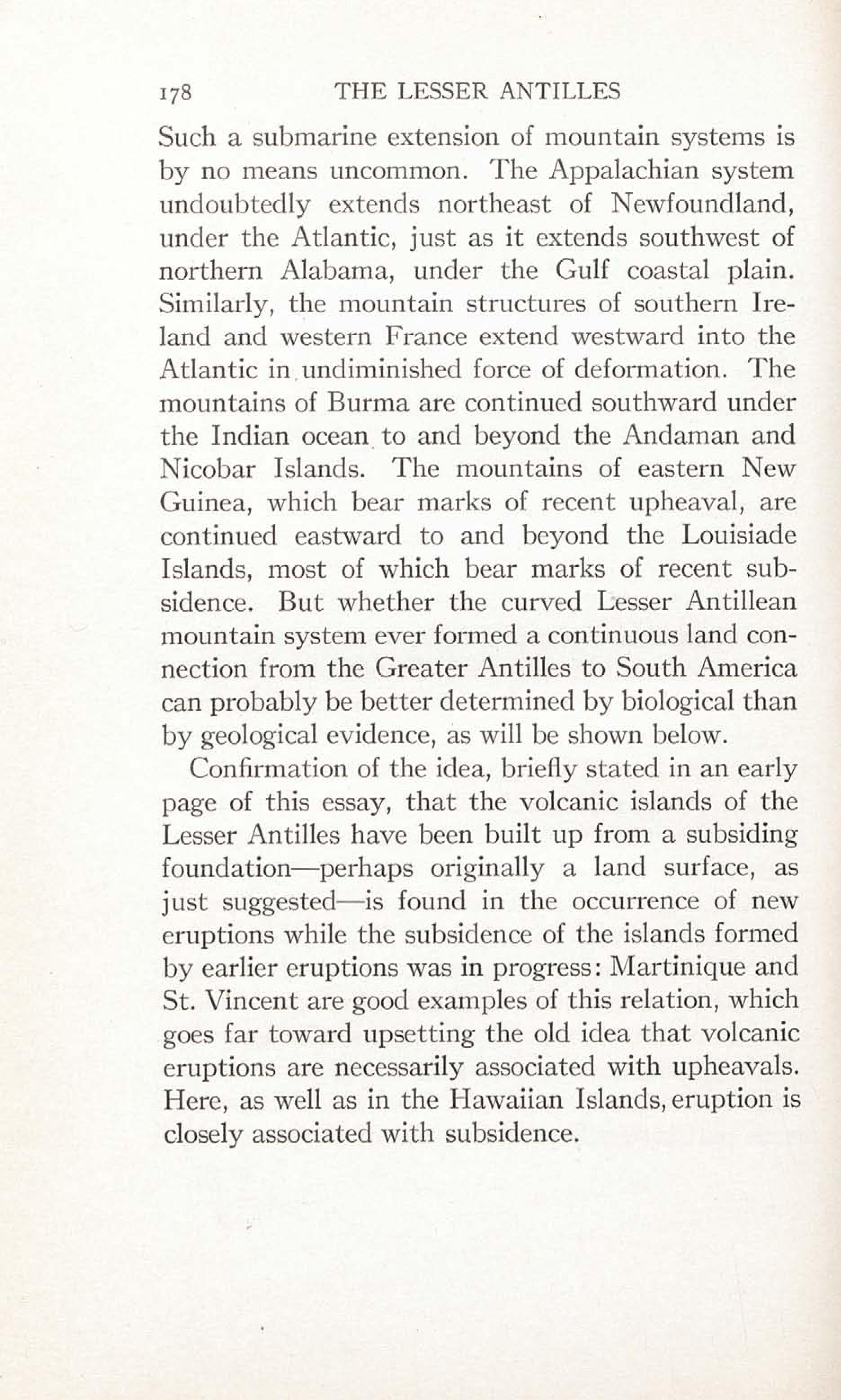 178 THE LESSER ANTILLES

Such a submarine extension of mountain systems is by no means uncommon. The Appalachian system undoubtedly extends northeast of Newfoundland, under the Atlantic, just as it extends southwest of northern Alabama, under the Gulf coastal plain. Similarly, the mountain structures of southern Ireland and western France extend westward into the Atlantic in undiminished force of deformation. The mountains of Burma are continued southward under the Indian ocean to and beyond the Andaman and Nicobar Islands. The mountains of eastern New Guinea, which bear marks of recent upheaval, are continued eastward to and beyond the Louisiade Islands, most of which bear marks of recent subsidence. But whether the curved Lesser Antillean mountain system ever formed a continuous land connection from the Greater Antilles to South America can probably be better determined by biological than by geological evidence, as will be shown below.

Confirmation of the idea, briefly stated in an early page of this essay, that the volcanic islands of the Lesser Antilles have been built up from a subsiding foundation—perhaps originally a land surface, as just suggested—is found in the occurrence of new eruptions while the subsidence of the islands formed by earlier eruptions was in progress: Martinique and St. Vincent are good examples of this relation, which goes far toward upsetting the old idea that volcanic eruptions are necessarily associated with upheavals. Here, as well as in the Hawaiian Islands, eruption is closely associated with subsidence.